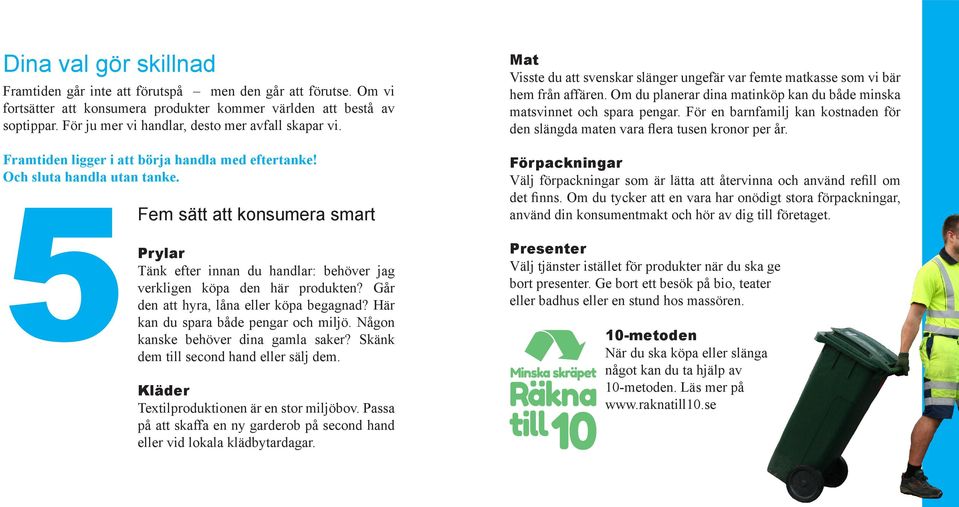 Dina val gör skillnad

Framtiden går inte att förutspå – men den går att förutse. Om vi fortsätter att konsumera produkter kommer världen att bestå av soptippar. För ju mer vi handlar, desto mer avfall skapar vi.

Framtiden ligger i att börja handla med eftertanke! Och sluta handla utan tanke.

5

Fem sätt att konsumera smart

Prylar
Tänk efter innan du handlar: behöver jag verkligen köpa den här produkten? Går den att hyra, låna eller köpa begagnad? Här kan du spara både pengar och miljö. Någon kanske behöver dina gamla saker? Skänk dem till second hand eller sälj dem.

Kläder
Textilproduktionen är en stor miljöbov. Passa på att skaffa en ny garderob på second hand eller vid lokala klädbytardagar.

Mat
Visste du att svenskar slänger ungefär var femte matkasse som vi bär hem från affären. Om du planerar dina matinköp kan du både minska matsvinnet och spara pengar. För en barnfamilj kan kostnaden för den slängda maten vara flera tusen kronor per år.

Förpackningar
Välj förpackningar som är lätta att återvinna och använd refill om det finns. Om du tycker att en vara har onödigt stora förpackningar, använd din konsumentmakt och hör av dig till företaget.

Presenter
Välj tjänster istället för produkter när du ska ge bort presenter. Ge bort ett besök på bio, teater eller badhus eller en stund hos massören.

Minska skräpet Räkna till 10

10-metoden
När du ska köpa eller slänga något kan du ta hjälp av 10-metoden. Läs mer på www.raknatill10.se